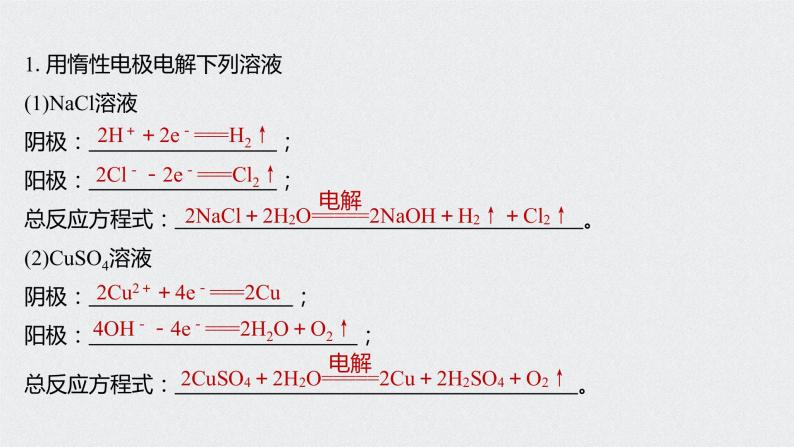 1. 用惰性电极电解下列溶液

(1)NaCl溶液

阴极：$2H^+ + 2e^- = H_2\uparrow$；

阳极：$2Cl^- - 2e^- = Cl_2\uparrow$；

总反应方程式：$2NaCl + 2H_2O \xlongequal{电解} 2NaOH + H_2\uparrow + Cl_2\uparrow$。

(2)$CuSO_4$溶液

阴极：$2Cu^{2+} + 4e^- = 2Cu$；

阳极：$4OH^- - 4e^- = 2H_2O + O_2\uparrow$；

总反应方程式：$2CuSO_4 + 2H_2O \xlongequal{电解} 2Cu + 2H_2SO_4 + O_2\uparrow$。